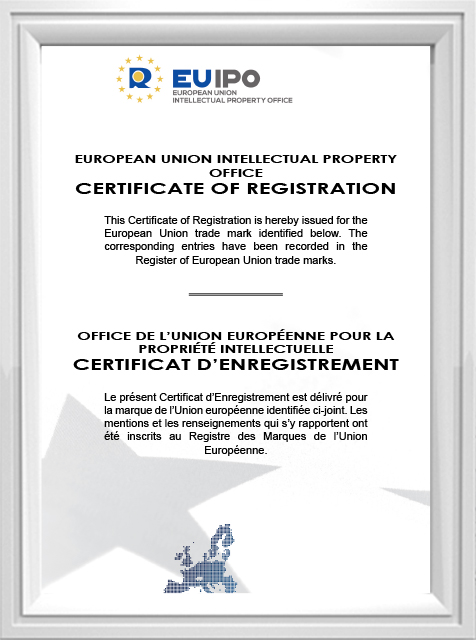 EUIPO
EUROPEAN UNION
INTELLECTUAL PROPERTY OFFICE

EUROPEAN UNION INTELLECTUAL PROPERTY OFFICE
CERTIFICATE OF REGISTRATION

This Certificate of Registration is hereby issued for the European Union trade mark identified below. The corresponding entries have been recorded in the Register of European Union trade marks.

OFFICE DE L'UNION EUROPÉENNE POUR LA PROPRIÉTÉ INTELLECTUELLE
CERTIFICAT D'ENREGISTREMENT

Le présent Certificat d'Enregistrement est délivré pour la marque de l'Union européenne identifiée ci-joint. Les mentions et les renseignements qui s'y rapportent ont été inscrits au Registre des Marques de l'Union Européenne.